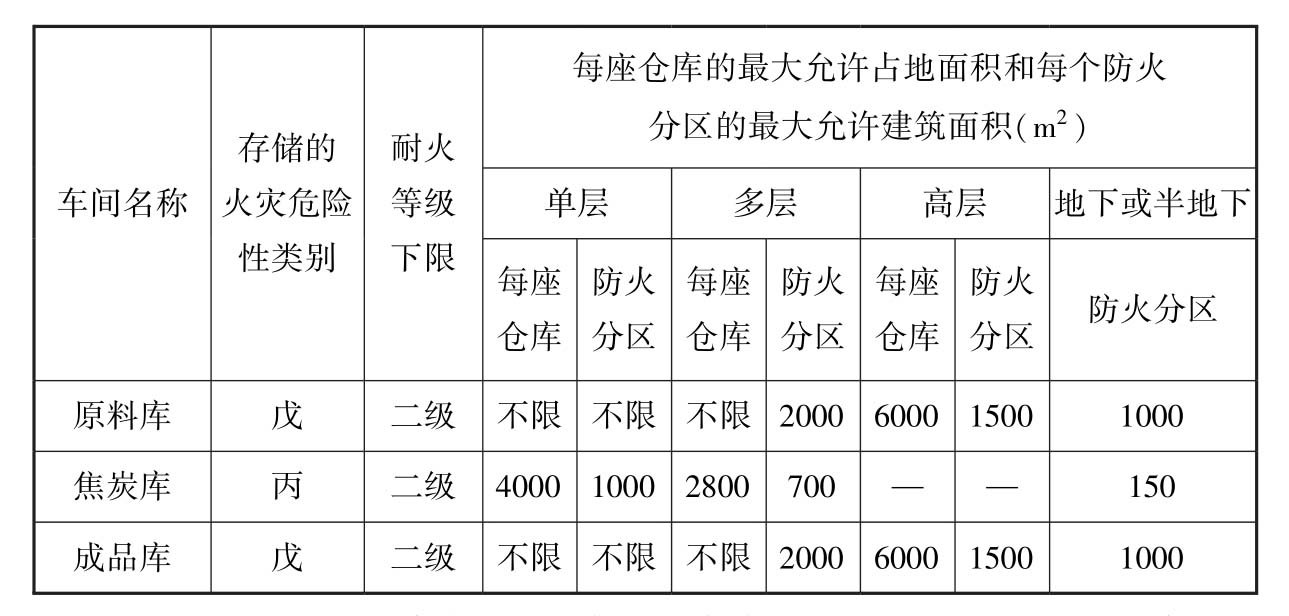 | 车间名称 | 存储的火灾危险性类别 | 耐火等级下限 | 每座仓库的最大允许占地面积和每个防火分区的最大允许建筑面积($m^2$) | | | | | | |
|---|---|---|---|---|---|---|---|---|---|
| | | | 单层 | | 多层 | | 高层 | | 地下或半地下 |
| | | | 每座仓库 | 防火分区 | 每座仓库 | 防火分区 | 每座仓库 | 防火分区 | 防火分区 |
| 原料库 | 戊 | 二级 | 不限 | 不限 | 不限 | 2000 | 6000 | 1500 | 1000 |
| 焦炭库 | 丙 | 二级 | 4000 | 1000 | 2800 | 700 | — | — | 150 |
| 成品库 | 戊 | 二级 | 不限 | 不限 | 不限 | 2000 | 6000 | 1500 | 1000 |